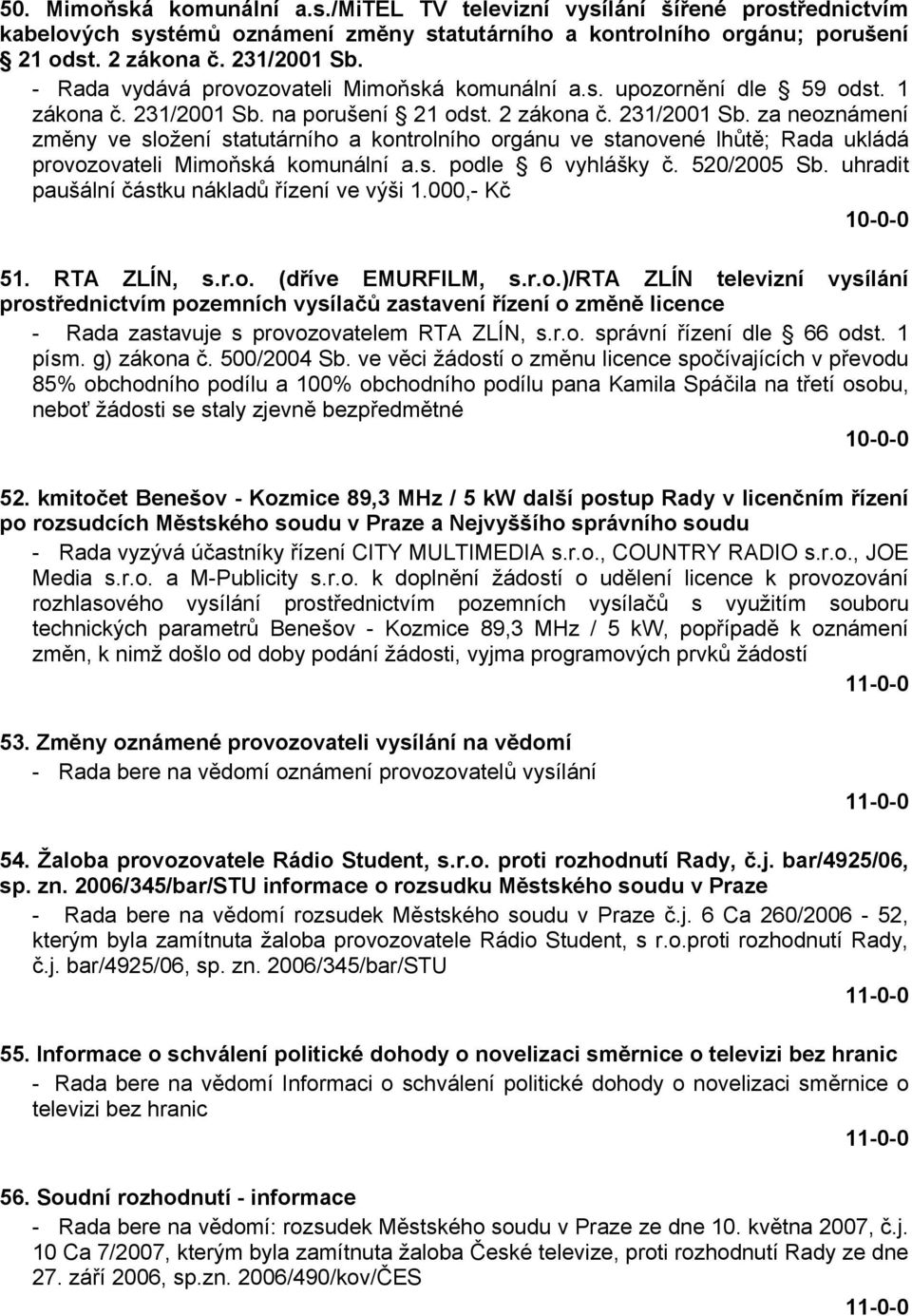 50. Mimoňská komunální a.s./MiTEL TV televizní vysílání šířené prostřednictvím kabelových systémů oznámení změny statutárního a kontrolního orgánu; porušení § 21 odst. 2 zákona č. 231/2001 Sb.

- Rada vydává provozovateli Mimoňská komunální a.s. upozornění dle § 59 odst. 1 zákona č. 231/2001 Sb. na porušení § 21 odst. 2 zákona č. 231/2001 Sb. za neoznámení změny ve složení statutárního a kontrolního orgánu ve stanovené lhůtě; Rada ukládá provozovateli Mimoňská komunální a.s. podle § 6 vyhlášky č. 520/2005 Sb. uhradit paušální částku nákladů řízení ve výši 1.000,- Kč

10-0-0

51. RTA ZLÍN, s.r.o. (dříve EMURFILM, s.r.o.)/RTA ZLÍN televizní vysílání prostřednictvím pozemních vysílačů zastavení řízení o změně licence

- Rada zastavuje s provozovatelem RTA ZLÍN, s.r.o. správní řízení dle § 66 odst. 1 písm. g) zákona č. 500/2004 Sb. ve věci žádostí o změnu licence spočívajících v převodu 85% obchodního podílu a 100% obchodního podílu pana Kamila Spáčila na třetí osobu, neboť žádosti se staly zjevně bezpředmětné

10-0-0

52. kmitočet Benešov - Kozmice 89,3 MHz / 5 kW další postup Rady v licenčním řízení po rozsudcích Městského soudu v Praze a Nejvyššího správního soudu

- Rada vyzývá účastníky řízení CITY MULTIMEDIA s.r.o., COUNTRY RADIO s.r.o., JOE Media s.r.o. a M-Publicity s.r.o. k doplnění žádostí o udělení licence k provozování rozhlasového vysílání prostřednictvím pozemních vysílačů s využitím souboru technických parametrů Benešov - Kozmice 89,3 MHz / 5 kW, popřípadě k oznámení změn, k nimž došlo od doby podání žádosti, vyjma programových prvků žádostí

11-0-0

53. Změny oznámené provozovateli vysílání na vědomí

- Rada bere na vědomí oznámení provozovatelů vysílání

11-0-0

54. Žaloba provozovatele Rádio Student, s.r.o. proti rozhodnutí Rady, č.j. bar/4925/06, sp. zn. 2006/345/bar/STU informace o rozsudku Městského soudu v Praze

- Rada bere na vědomí rozsudek Městského soudu v Praze č.j. 6 Ca 260/2006 - 52, kterým byla zamítnuta žaloba provozovatele Rádio Student, s r.o.proti rozhodnutí Rady, č.j. bar/4925/06, sp. zn. 2006/345/bar/STU

11-0-0

55. Informace o schválení politické dohody o novelizaci směrnice o televizi bez hranic

- Rada bere na vědomí Informaci o schválení politické dohody o novelizaci směrnice o televizi bez hranic

11-0-0

56. Soudní rozhodnutí - informace

- Rada bere na vědomí: rozsudek Městského soudu v Praze ze dne 10. května 2007, č.j. 10 Ca 7/2007, kterým byla zamítnuta žaloba České televize, proti rozhodnutí Rady ze dne 27. září 2006, sp.zn. 2006/490/kov/ČES

11-0-0